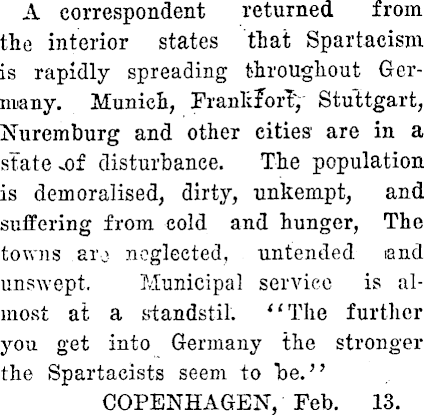 A correspondent returned from the interior states that Spartacism is rapidly spreading throughout Germany. Munich, Frankfort, Stuttgart, Nuremburg and other cities are in a state of disturbance. The population is demoralised, dirty, unkempt, and suffering from cold and hunger, The towns are neglected, untended and unswept. Municipal service is almost at a standstil. "The further you get into Germany the stronger the Spartacists seem to be."

COPENHAGEN, Feb. 13.